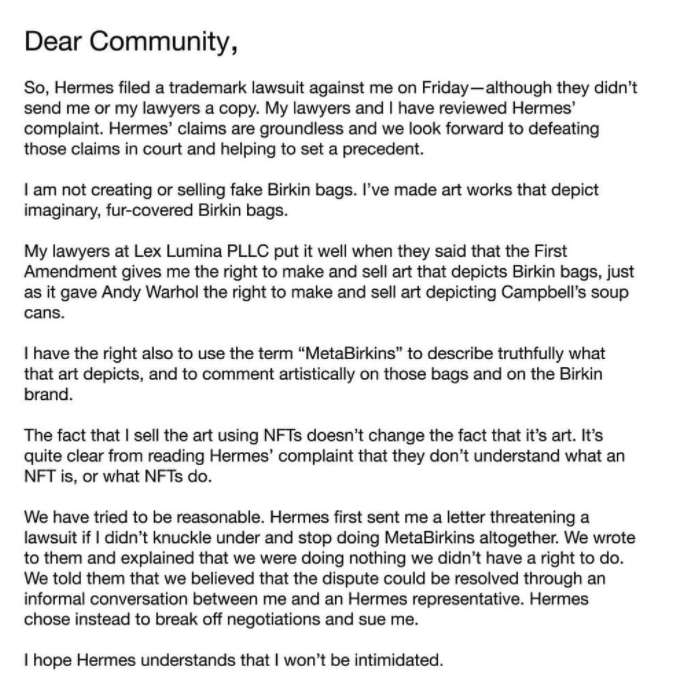 Dear Community,

So, Hermes filed a trademark lawsuit against me on Friday—although they didn't send me or my lawyers a copy. My lawyers and I have reviewed Hermes' complaint. Hermes' claims are groundless and we look forward to defeating those claims in court and helping to set a precedent.

I am not creating or selling fake Birkin bags. I've made art works that depict imaginary, fur-covered Birkin bags.

My lawyers at Lex Lumina PLLC put it well when they said that the First Amendment gives me the right to make and sell art that depicts Birkin bags, just as it gave Andy Warhol the right to make and sell art depicting Campbell's soup cans.

I have the right also to use the term "MetaBirkins" to describe truthfully what that art depicts, and to comment artistically on those bags and on the Birkin brand.

The fact that I sell the art using NFTs doesn't change the fact that it's art. It's quite clear from reading Hermes' complaint that they don't understand what an NFT is, or what NFTs do.

We have tried to be reasonable. Hermes first sent me a letter threatening a lawsuit if I didn't knuckle under and stop doing MetaBirkins altogether. We wrote to them and explained that we were doing nothing we didn't have a right to do. We told them that we believed that the dispute could be resolved through an informal conversation between me and an Hermes representative. Hermes chose instead to break off negotiations and sue me.

I hope Hermes understands that I won't be intimidated.